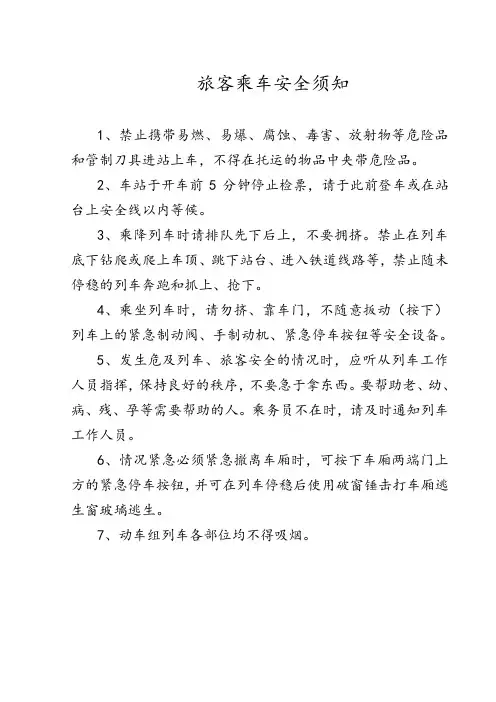 旅客乘车安全须知

1、禁止携带易燃、易爆、腐蚀、毒害、放射物等危险品和管制刀具进站上车，不得在托运的物品中夹带危险品。

2、车站于开车前 5 分钟停止检票，请于此前登车或在站台上安全线以内等候。

3、乘降列车时请排队先下后上，不要拥挤。禁止在列车底下钻爬或爬上车顶、跳下站台、进入铁道线路等，禁止随未停稳的列车奔跑和抓上、抢下。

4、乘坐列车时，请勿挤、靠车门，不随意扳动（按下）列车上的紧急制动阀、手制动机、紧急停车按钮等安全设备。

5、发生危及列车、旅客安全的情况时，应听从列车工作人员指挥，保持良好的秩序，不要急于拿东西。要帮助老、幼、病、残、孕等需要帮助的人。乘务员不在时，请及时通知列车工作人员。

6、情况紧急必须紧急撤离车厢时，可按下车厢两端门上方的紧急停车按钮，并可在列车停稳后使用破窗锤击打车厢逃生窗玻璃逃生。

7、动车组列车各部位均不得吸烟。